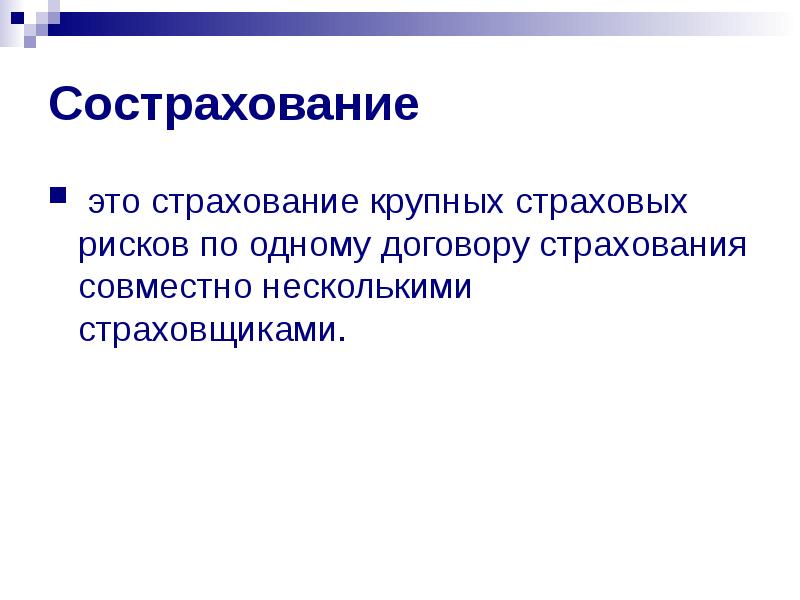 Сострахование

это страхование крупных страховых рисков по одному договору страхования совместно несколькими страховщиками.